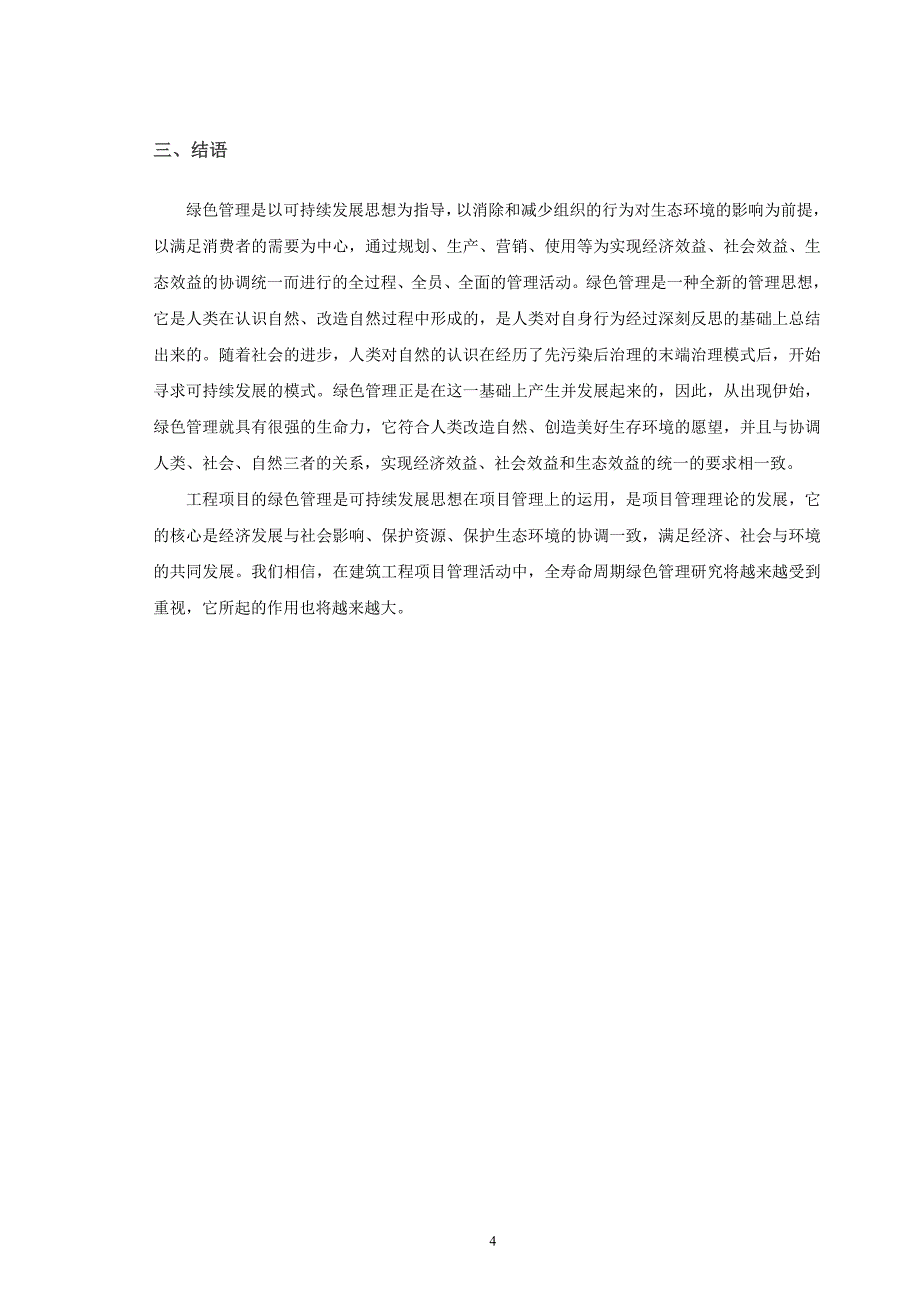 三、结语

绿色管理是以可持续发展思想为指导，以消除和减少组织的行为对生态环境的影响为前提，以满足消费者的需要为中心，通过规划、生产、营销、使用等为实现经济效益、社会效益、生态效益的协调统一而进行的全过程、全员、全面的管理活动。绿色管理是一种全新的管理思想，它是人类在认识自然、改造自然过程中形成的，是人类对自身行为经过深刻反思的基础上总结出来的。随着社会的进步，人类对自然的认识在经历了先污染后治理的末端治理模式后，开始寻求可持续发展的模式。绿色管理正是在这一基础上产生并发展起来的，因此，从出现伊始，绿色管理就具有很强的生命力，它符合人类改造自然、创造美好生存环境的愿望，并且与协调人类、社会、自然三者的关系，实现经济效益、社会效益和生态效益的统一的要求相一致。

工程项目的绿色管理是可持续发展思想在项目管理上的运用，是项目管理理论的发展，它的核心是经济发展与社会影响、保护资源、保护生态环境的协调一致，满足经济、社会与环境的共同发展。我们相信，在建筑工程项目管理活动中，全寿命周期绿色管理研究将越来越受到重视，它所起的作用也将越来越大。

4